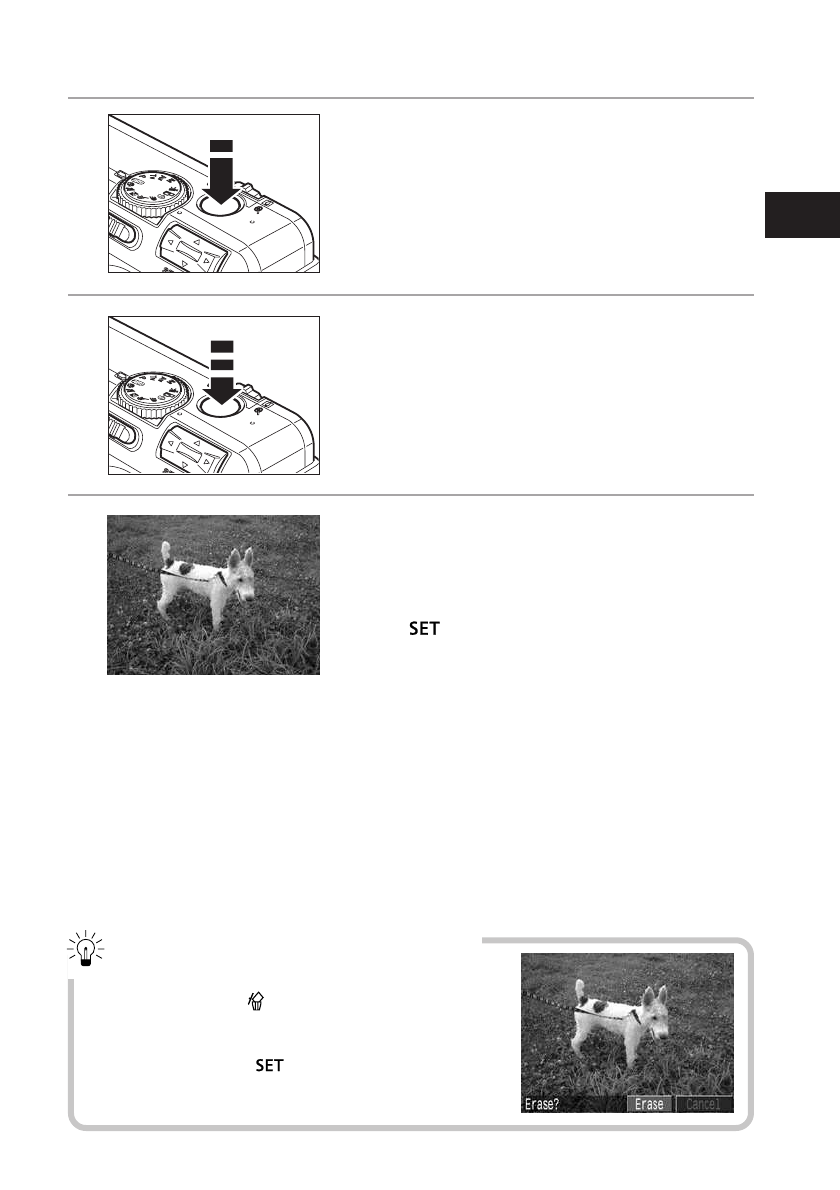 SET

SET

Erase? Erase Cancel